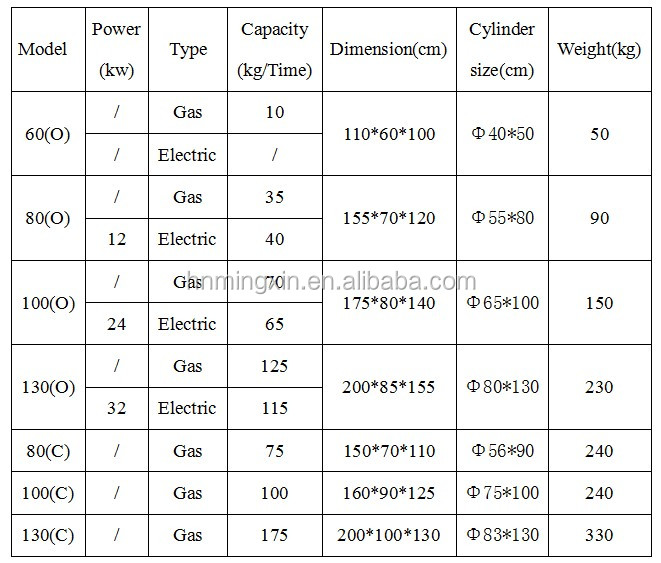 | Model | Power (kw) | Type | Capacity (kg/Time) | Dimension(cm) | Cylinder size(cm) | Weight(kg) |
|---|---|---|---|---|---|---|
| 60(O) | / | Gas | 10 | 110*60*100 | Φ40*50 | 50 |
|  | / | Electric | / |  |  |  |
| 80(O) | / | Gas | 35 | 155*70*120 | Φ55*80 | 90 |
|  | 12 | Electric | 40 |  |  |  |
| 100(O) | / | Gas | 70 | 175*80*140 | Φ65*100 | 150 |
|  | 24 | Electric | 65 |  |  |  |
| 130(O) | / | Gas | 125 | 200*85*155 | Φ80*130 | 230 |
|  | 32 | Electric | 115 |  |  |  |
| 80(C) | / | Gas | 75 | 150*70*110 | Φ56*90 | 240 |
| 100(C) | / | Gas | 100 | 160*90*125 | Φ75*100 | 240 |
| 130(C) | / | Gas | 175 | 200*100*130 | Φ83*130 | 330 |

hnmingxin.en.alibaba.com